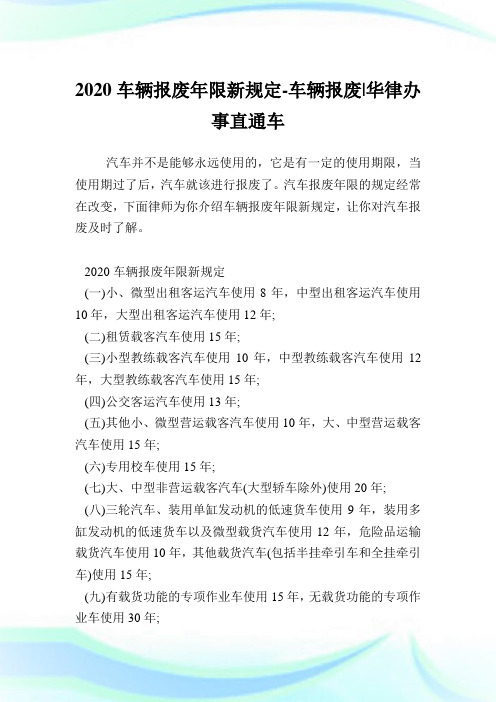 2020 车辆报废年限新规定-车辆报废|华律办事直通车

汽车并不是能够永远使用的，它是有一定的使用期限，当使用期过了后，汽车就该进行报废了。汽车报废年限的规定经常在改变，下面律师为你介绍车辆报废年限新规定，让你对汽车报废及时了解。

2020 车辆报废年限新规定

(一)小、微型出租客运汽车使用 8 年，中型出租客运汽车使用 10 年，大型出租客运汽车使用 12 年;

(二)租赁载客汽车使用 15 年;

(三)小型教练载客汽车使用 10 年，中型教练载客汽车使用 12 年，大型教练载客汽车使用 15 年;

(四)公交客运汽车使用 13 年;

(五)其他小、微型营运载客汽车使用 10 年，大、中型营运载客汽车使用 15 年;

(六)专用校车使用 15 年;

(七)大、中型非营运载客汽车(大型轿车除外)使用 20 年;

(八)三轮汽车、装用单缸发动机的低速货车使用 9 年，装用多缸发动机的低速货车以及微型载货汽车使用 12 年，危险品运输载货汽车使用 10 年，其他载货汽车(包括半挂牵引车和全挂牵引车)使用 15 年;

(九)有载货功能的专项作业车使用 15 年，无载货功能的专项作业车使用 30 年;